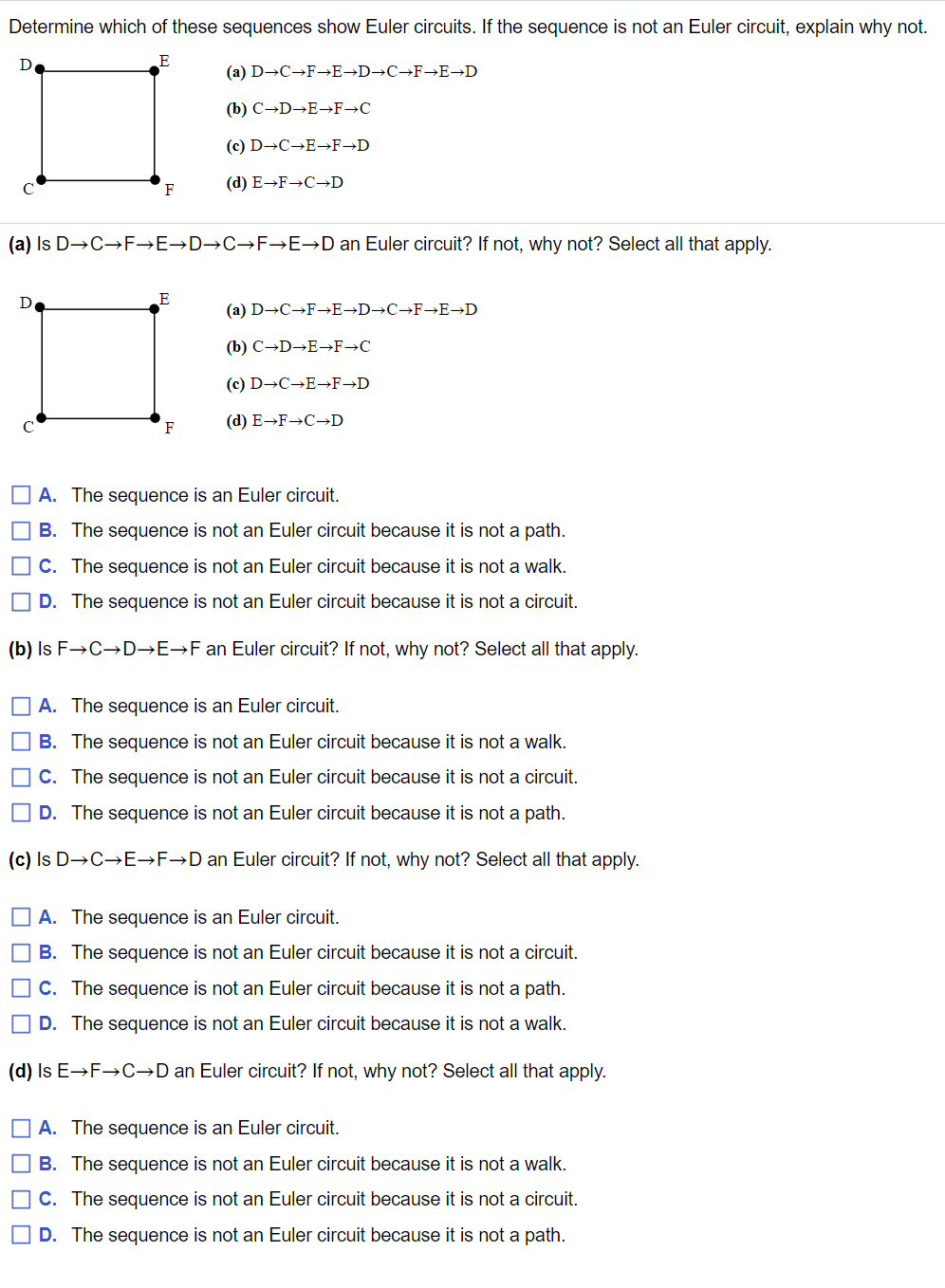 Determine which of these sequences show Euler circuits. If the sequence is not an Euler circuit, explain why not.

D E C F

(a) D→C→F→E→D→C→F→E→D
(b) C→D→E→F→C
(c) D→C→E→F→D
(d) E→F→C→D

(a) Is D→C→F→E→D→C→F→E→D an Euler circuit? If not, why not? Select all that apply.

D E C F

(a) D→C→F→E→D→C→F→E→D
(b) C→D→E→F→C
(c) D→C→E→F→D
(d) E→F→C→D

A. The sequence is an Euler circuit.
B. The sequence is not an Euler circuit because it is not a path.
C. The sequence is not an Euler circuit because it is not a walk.
D. The sequence is not an Euler circuit because it is not a circuit.

(b) Is F→C→D→E→F an Euler circuit? If not, why not? Select all that apply.

A. The sequence is an Euler circuit.
B. The sequence is not an Euler circuit because it is not a walk.
C. The sequence is not an Euler circuit because it is not a circuit.
D. The sequence is not an Euler circuit because it is not a path.

(c) Is D→C→E→F→D an Euler circuit? If not, why not? Select all that apply.

A. The sequence is an Euler circuit.
B. The sequence is not an Euler circuit because it is not a circuit.
C. The sequence is not an Euler circuit because it is not a path.
D. The sequence is not an Euler circuit because it is not a walk.

(d) Is E→F→C→D an Euler circuit? If not, why not? Select all that apply.

A. The sequence is an Euler circuit.
B. The sequence is not an Euler circuit because it is not a walk.
C. The sequence is not an Euler circuit because it is not a circuit.
D. The sequence is not an Euler circuit because it is not a path.